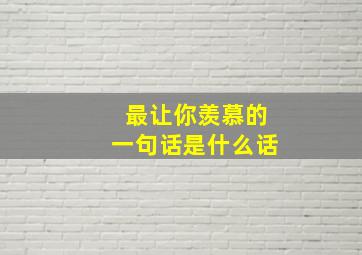 最让你羡慕的
一句话是什么话